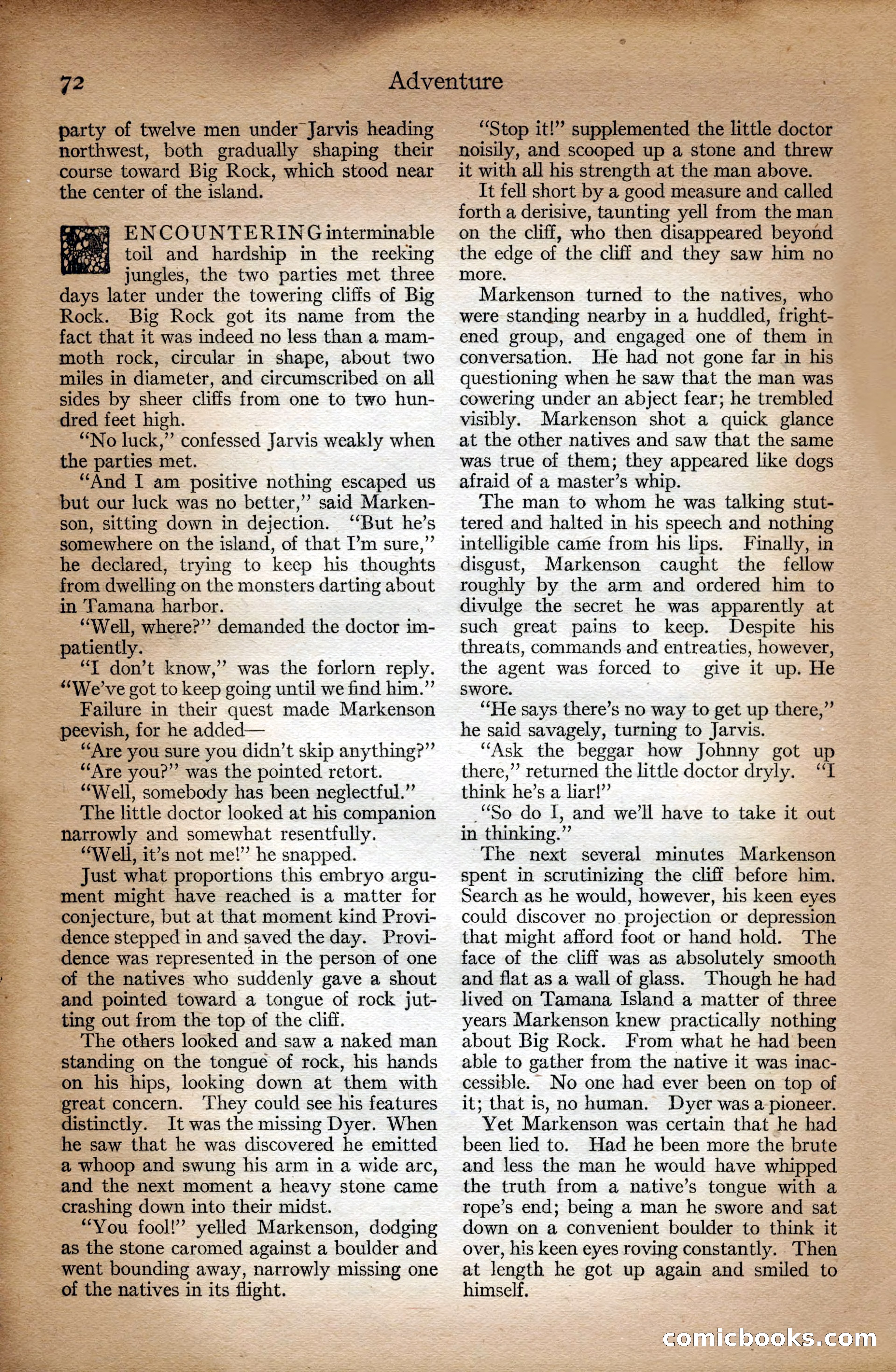 72 Adventure

party of twelve men under Jarvis heading northwest, both gradually shaping their course toward Big Rock, which stood near the center of the island.

ENCOUNTERING interminable toil and hardship in the reeking jungles, the two parties met three days later under the towering cliffs of Big Rock. Big Rock got its name from the fact that it was indeed no less than a mammoth rock, circular in shape, about two miles in diameter, and circumscribed on all sides by sheer cliffs from one to two hundred feet high.

"No luck," confessed Jarvis weakly when the parties met.

"And I am positive nothing escaped us but our luck was no better," said Markenson, sitting down in dejection. "But he's somewhere on the island, of that I'm sure," he declared, trying to keep his thoughts from dwelling on the monsters darting about in Tamana harbor.

"Well, where?" demanded the doctor impatiently.

"I don't know," was the forlorn reply. "We've got to keep going until we find him."

Failure in their quest made Markenson peevish, for he added—

"Are you sure you didn't skip anything?"

"Are you?" was the pointed retort.

"Well, somebody has been neglectful."

The little doctor looked at his companion narrowly and somewhat resentfully.

"Well, it's not me!" he snapped.

Just what proportions this embryo argument might have reached is a matter for conjecture, but at that moment kind Providence stepped in and saved the day. Providence was represented in the person of one of the natives who suddenly gave a shout and pointed toward a tongue of rock jutting out from the top of the cliff.

The others looked and saw a naked man standing on the tongue of rock, his hands on his hips, looking down at them with great concern. They could see his features distinctly. It was the missing Dyer. When he saw that he was discovered he emitted a whoop and swung his arm in a wide arc, and the next moment a heavy stone came crashing down into their midst.

"You fool!" yelled Markenson, dodging as the stone caromed against a boulder and went bounding away, narrowly missing one of the natives in its flight.

"Stop it!" supplemented the little doctor noisily, and scooped up a stone and threw it with all his strength at the man above.

It fell short by a good measure and called forth a derisive, taunting yell from the man on the cliff, who then disappeared beyond the edge of the cliff and they saw him no more.

Markenson turned to the natives, who were standing nearby in a huddled, frightened group, and engaged one of them in conversation. He had not gone far in his questioning when he saw that the man was cowering under an abject fear; he trembled visibly. Markenson shot a quick glance at the other natives and saw that the same was true of them; they appeared like dogs afraid of a master's whip.

The man to whom he was talking stuttered and halted in his speech and nothing intelligible came from his lips. Finally, in disgust, Markenson caught the fellow roughly by the arm and ordered him to divulge the secret he was apparently at such great pains to keep. Despite his threats, commands and entreaties, however, the agent was forced to give it up. He swore.

"He says there's no way to get up there," he said savagely, turning to Jarvis.

"Ask the beggar how Johnny got up there," returned the little doctor dryly. "I think he's a liar!"

"So do I, and we'll have to take it out in thinking."

The next several minutes Markenson spent in scrutinizing the cliff before him. Search as he would, however, his keen eyes could discover no projection or depression that might afford foot or hand hold. The face of the cliff was as absolutely smooth and flat as a wall of glass. Though he had lived on Tamana Island a matter of three years Markenson knew practically nothing about Big Rock. From what he had been able to gather from the native it was inaccessible. No one had ever been on top of it; that is, no human. Dyer was a pioneer.

Yet Markenson was certain that he had been lied to. Had he been more the brute and less the man he would have whipped the truth from a native's tongue with a rope's end; being a man he swore and sat down on a convenient boulder to think it over, his keen eyes roving constantly. Then at length he got up again and smiled to himself.

comicbooks.com